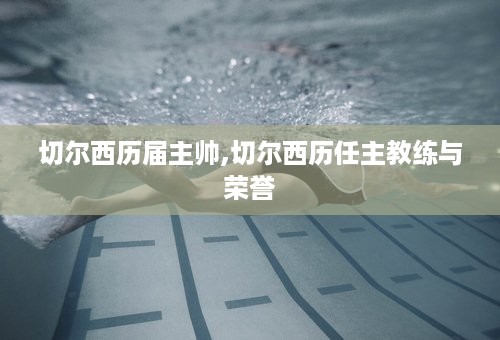 切尔西历届主帅,切尔西历任主教练与荣誉